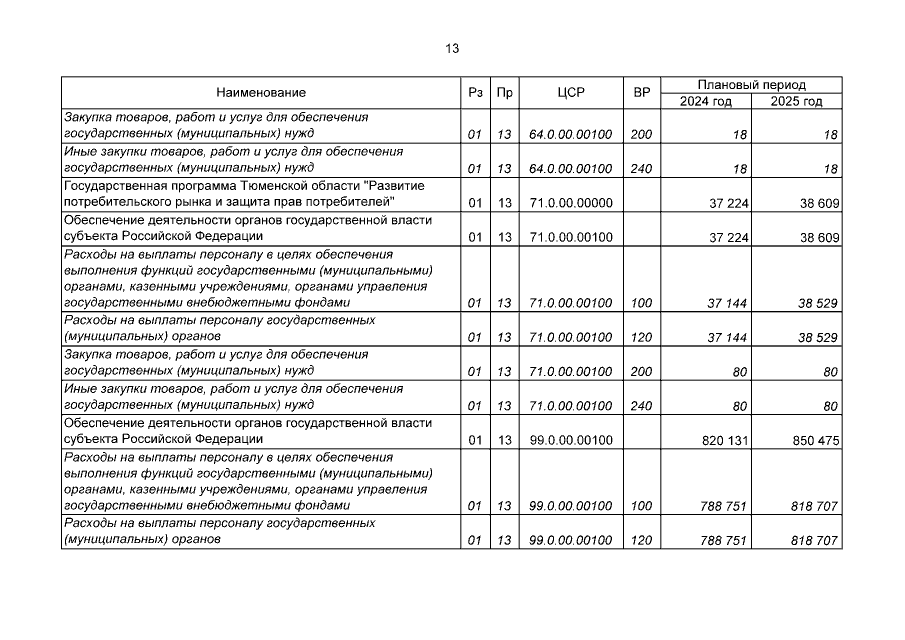 13

| Наименование | Рз | Пр | ЦСР | ВР | Плановый период 2024 год | Плановый период 2025 год |
|---|---|---|---|---|---|---|
| Закупка товаров, работ и услуг для обеспечения государственных (муниципальных) нужд | 01 | 13 | 64.0.00.00100 | 200 | 18 | 18 |
| Иные закупки товаров, работ и услуг для обеспечения государственных (муниципальных) нужд | 01 | 13 | 64.0.00.00100 | 240 | 18 | 18 |
| Государственная программа Тюменской области "Развитие потребительского рынка и защита прав потребителей" | 01 | 13 | 71.0.00.00000 | | 37 224 | 38 609 |
| Обеспечение деятельности органов государственной власти субъекта Российской Федерации | 01 | 13 | 71.0.00.00100 | | 37 224 | 38 609 |
| Расходы на выплаты персоналу в целях обеспечения выполнения функций государственными (муниципальными) органами, казенными учреждениями, органами управления государственными внебюджетными фондами | 01 | 13 | 71.0.00.00100 | 100 | 37 144 | 38 529 |
| Расходы на выплаты персоналу государственных (муниципальных) органов | 01 | 13 | 71.0.00.00100 | 120 | 37 144 | 38 529 |
| Закупка товаров, работ и услуг для обеспечения государственных (муниципальных) нужд | 01 | 13 | 71.0.00.00100 | 200 | 80 | 80 |
| Иные закупки товаров, работ и услуг для обеспечения государственных (муниципальных) нужд | 01 | 13 | 71.0.00.00100 | 240 | 80 | 80 |
| Обеспечение деятельности органов государственной власти субъекта Российской Федерации | 01 | 13 | 99.0.00.00100 | | 820 131 | 850 475 |
| Расходы на выплаты персоналу в целях обеспечения выполнения функций государственными (муниципальными) органами, казенными учреждениями, органами управления государственными внебюджетными фондами | 01 | 13 | 99.0.00.00100 | 100 | 788 751 | 818 707 |
| Расходы на выплаты персоналу государственных (муниципальных) органов | 01 | 13 | 99.0.00.00100 | 120 | 788 751 | 818 707 |